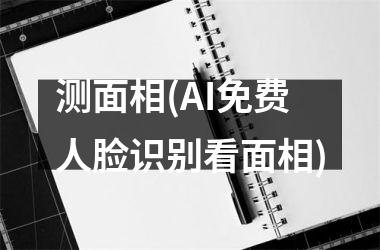 测面相(AI免费人脸识别看面相)